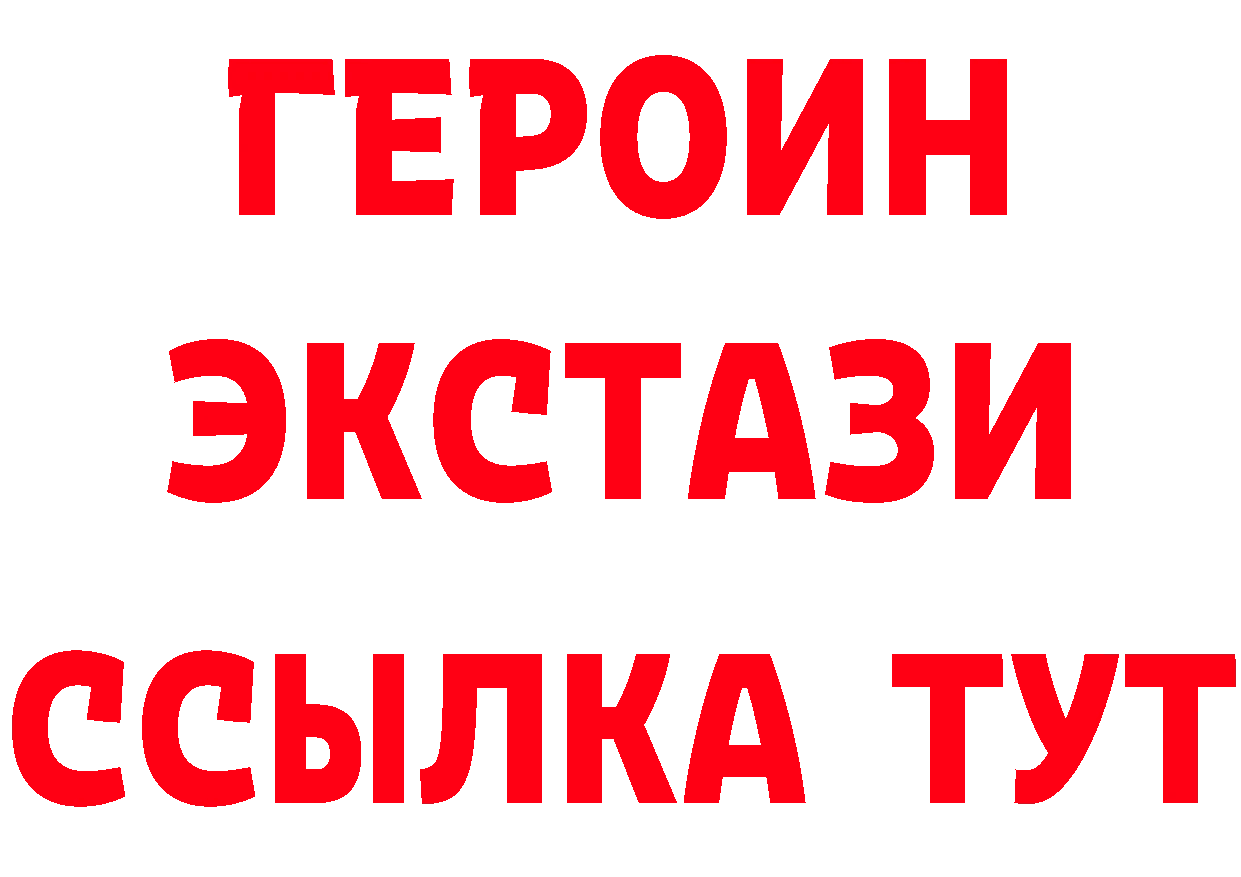 ГЕРОИН
ЭКСТАЗИ
ССЫЛКА ТУТ